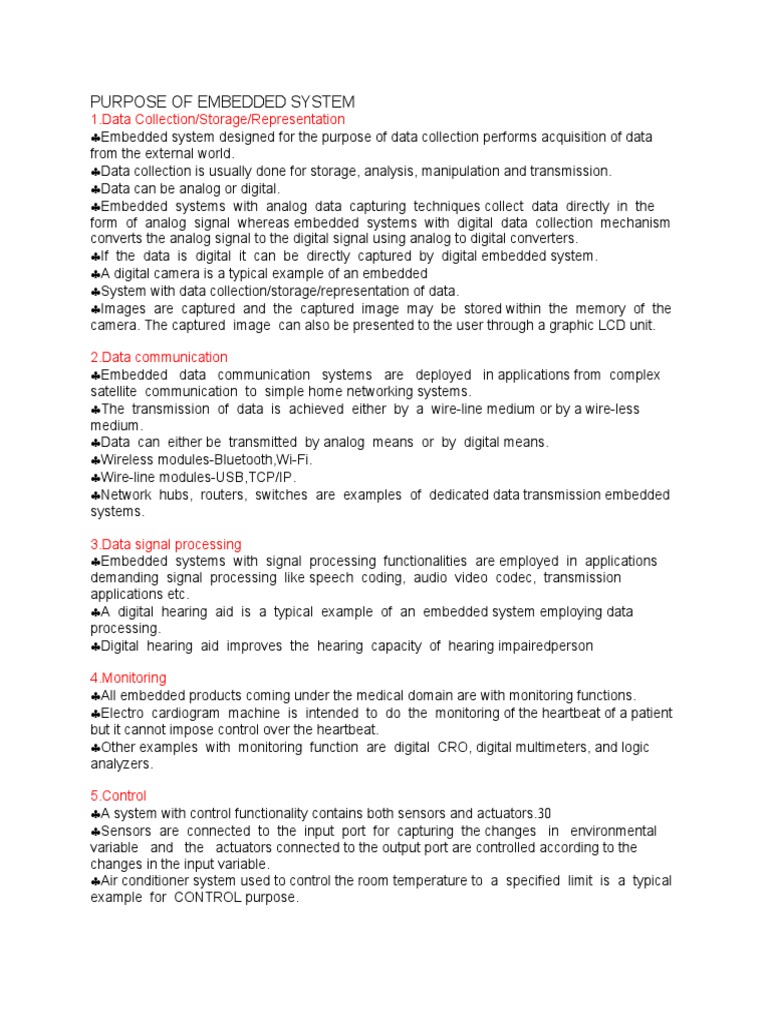 PURPOSE OF EMBEDDED SYSTEM
1.Data Collection/Storage/Representation
♣Embedded system designed for the purpose of data collection performs acquisition of data from the external world.
♣Data collection is usually done for storage, analysis, manipulation and transmission.
♣Data can be analog or digital.
♣Embedded systems with analog data capturing techniques collect data directly in the form of analog signal whereas embedded systems with digital data collection mechanism converts the analog signal to the digital signal using analog to digital converters.
♣If the data is digital it can be directly captured by digital embedded system.
♣A digital camera is a typical example of an embedded
♣System with data collection/storage/representation of data.
♣Images are captured and the captured image may be stored within the memory of the camera. The captured image can also be presented to the user through a graphic LCD unit.

2.Data communication
♣Embedded data communication systems are deployed in applications from complex satellite communication to simple home networking systems.
♣The transmission of data is achieved either by a wire-line medium or by a wire-less medium.
♣Data can either be transmitted by analog means or by digital means.
♣Wireless modules-Bluetooth,Wi-Fi.
♣Wire-line modules-USB,TCP/IP.
♣Network hubs, routers, switches are examples of dedicated data transmission embedded systems.

3.Data signal processing
♣Embedded systems with signal processing functionalities are employed in applications demanding signal processing like speech coding, audio video codec, transmission applications etc.
♣A digital hearing aid is a typical example of an embedded system employing data processing.
♣Digital hearing aid improves the hearing capacity of hearing impairedperson

4.Monitoring
♣All embedded products coming under the medical domain are with monitoring functions.
♣Electro cardiogram machine is intended to do the monitoring of the heartbeat of a patient but it cannot impose control over the heartbeat.
♣Other examples with monitoring function are digital CRO, digital multimeters, and logic analyzers.

5.Control
♣A system with control functionality contains both sensors and actuators.30
♣Sensors are connected to the input port for capturing the changes in environmental variable and the actuators connected to the output port are controlled according to the changes in the input variable.
♣Air conditioner system used to control the room temperature to a specified limit is a typical example for CONTROL purpose.